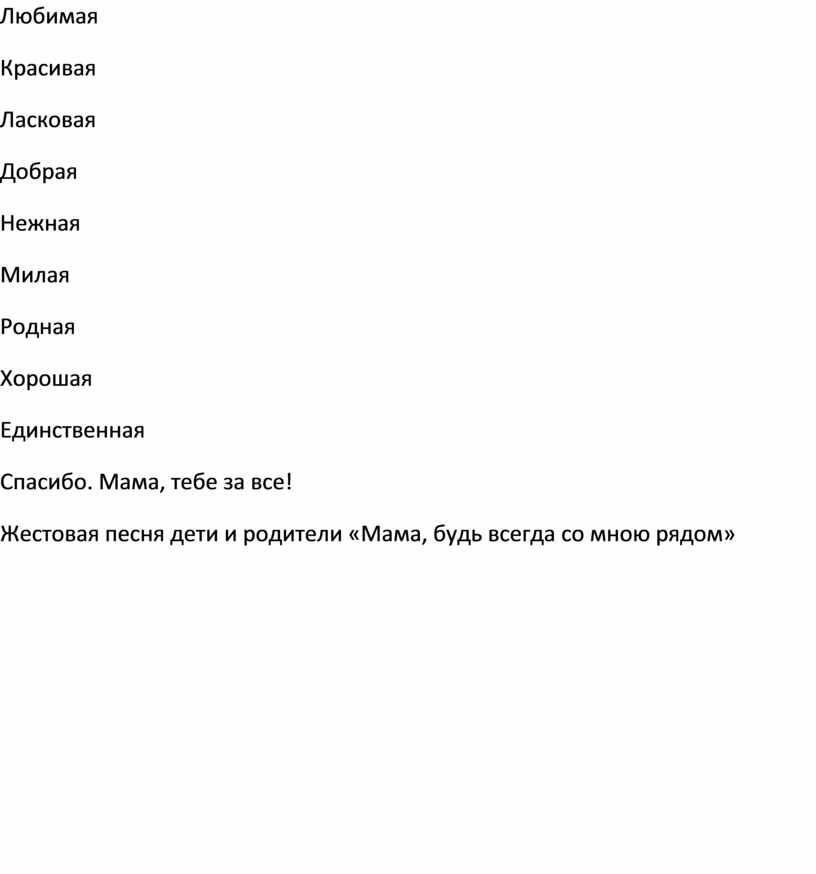 Любимая

Красивая

Ласковая

Добрая

Нежная

Милая

Родная

Хорошая

Единственная

Спасибо. Мама, тебе за все!

Жестовая песня дети и родители «Мама, будь всегда со мною рядом»